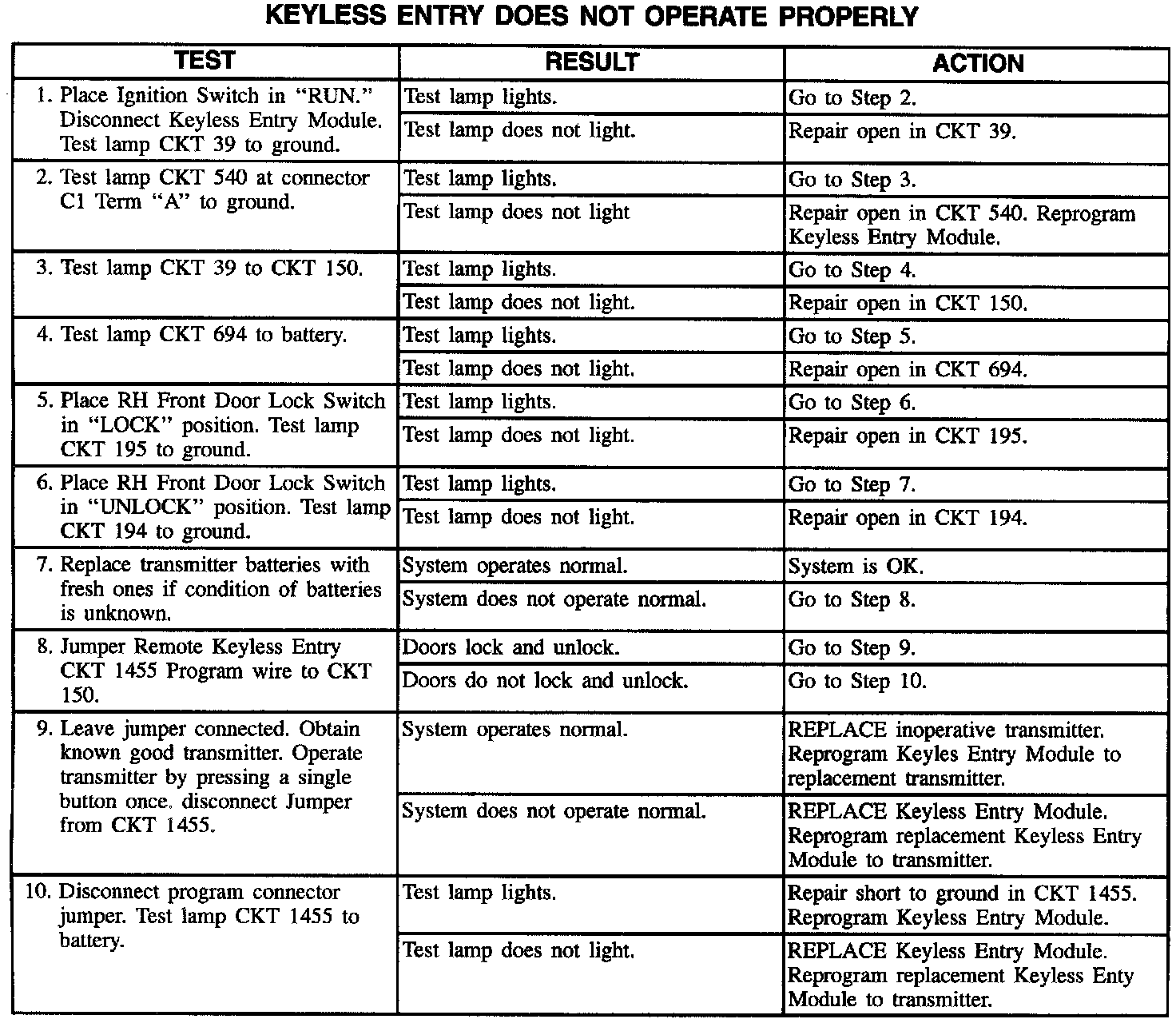 KEYLESS ENTRY DOES NOT OPERATE PROPERLY

| TEST | RESULT | ACTION |
|---|---|---|
| 1. Place Ignition Switch in "RUN." Disconnect Keyless Entry Module. Test lamp CKT 39 to ground. | Test lamp lights. | Go to Step 2. |
| | Test lamp does not light. | Repair open in CKT 39. |
| 2. Test lamp CKT 540 at connector C1 Term "A" to ground. | Test lamp lights. | Go to Step 3. |
| | Test lamp does not light | Repair open in CKT 540. Reprogram Keyless Entry Module. |
| 3. Test lamp CKT 39 to CKT 150. | Test lamp lights. | Go to Step 4. |
| | Test lamp does not light. | Repair open in CKT 150. |
| 4. Test lamp CKT 694 to battery. | Test lamp lights. | Go to Step 5. |
| | Test lamp does not light. | Repair open in CKT 694. |
| 5. Place RH Front Door Lock Switch in "LOCK" position. Test lamp CKT 195 to ground. | Test lamp lights. | Go to Step 6. |
| | Test lamp does not light. | Repair open in CKT 195. |
| 6. Place RH Front Door Lock Switch in "UNLOCK" position. Test lamp CKT 194 to ground. | Test lamp lights. | Go to Step 7. |
| | Test lamp does not light. | Repair open in CKT 194. |
| 7. Replace transmitter batteries with fresh ones if condition of batteries is unknown. | System operates normal. | System is OK. |
| | System does not operate normal. | Go to Step 8. |
| 8. Jumper Remote Keyless Entry CKT 1455 Program wire to CKT 150. | Doors lock and unlock. | Go to Step 9. |
| | Doors do not lock and unlock. | Go to Step 10. |
| 9. Leave jumper connected. Obtain known good transmitter. Operate transmitter by pressing a single button once. disconnect Jumper from CKT 1455. | System operates normal. | REPLACE inoperative transmitter. Reprogram Keyles Entry Module to replacement transmitter. |
| | System does not operate normal. | REPLACE Keyless Entry Module. Reprogram replacement Keyless Entry Module to transmitter. |
| 10. Disconnect program connector jumper. Test lamp CKT 1455 to battery. | Test lamp lights. | Repair short to ground in CKT 1455. Reprogram Keyless Entry Module. |
| | Test lamp does not light. | REPLACE Keyless Entry Module. Reprogram replacement Keyless Enty Module to transmitter. |